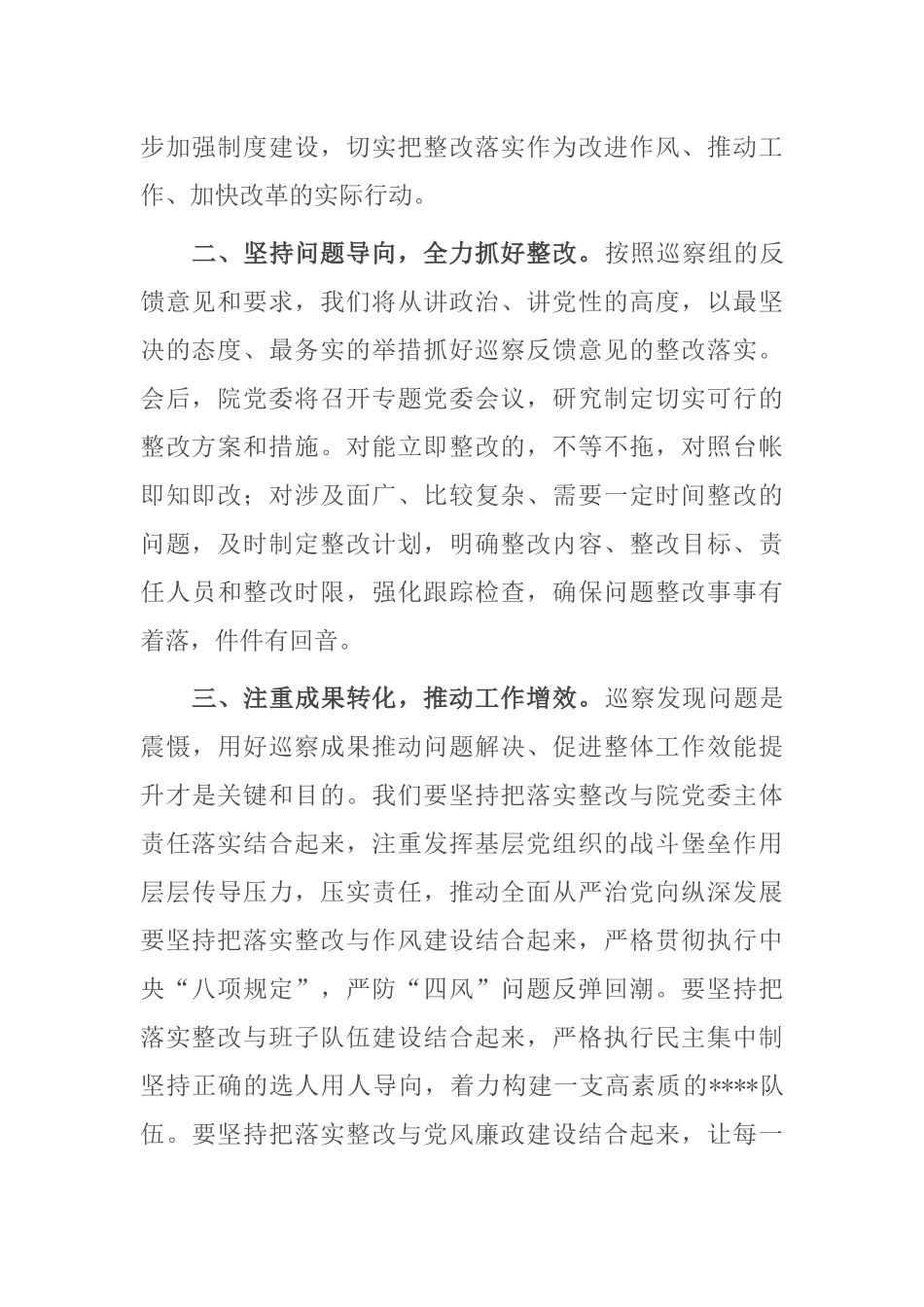 步加强制度建设，切实把整改落实作为改进作风、推动工作、加快改革的实际行动。

二、坚持问题导向，全力抓好整改。按照巡察组的反馈意见和要求，我们将从讲政治、讲党性的高度，以最坚决的态度、最务实的举措抓好巡察反馈意见的整改落实。会后，院党委将召开专题党委会议，研究制定切实可行的整改方案和措施。对能立即整改的，不等不拖，对照台帐即知即改；对涉及面广、比较复杂、需要一定时间整改的问题，及时制定整改计划，明确整改内容、整改目标、责任人员和整改时限，强化跟踪检查，确保问题整改事事有着落，件件有回音。

三、注重成果转化，推动工作增效。巡察发现问题是震慑，用好巡察成果推动问题解决、促进整体工作效能提升才是关键和目的。我们要坚持把落实整改与院党委主体责任落实结合起来，注重发挥基层党组织的战斗堡垒作用层层传导压力，压实责任，推动全面从严治党向纵深发展要坚持把落实整改与作风建设结合起来，严格贯彻执行中央“八项规定”，严防“四风”问题反弹回潮。要坚持把落实整改与班子队伍建设结合起来，严格执行民主集中制坚持正确的选人用人导向，着力构建一支高素质的****队伍。要坚持把落实整改与党风廉政建设结合起来，让每一